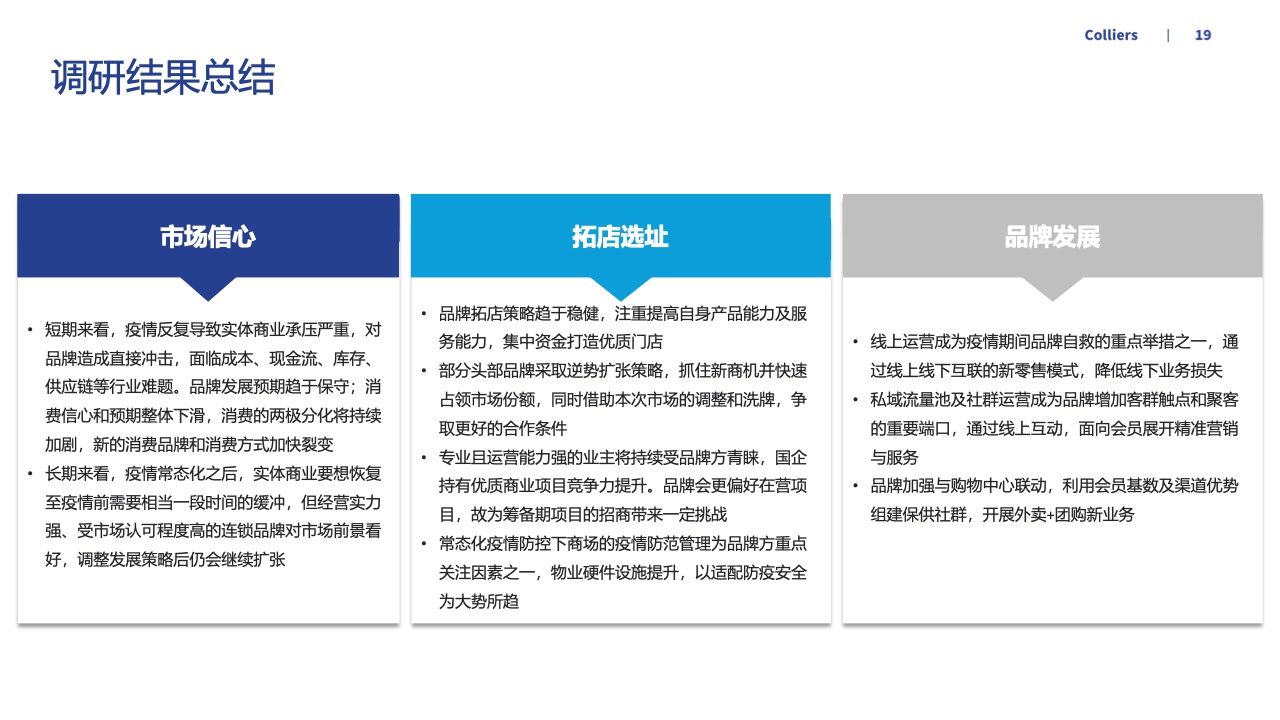 Colliers | 19

调研结果总结

市场信心

• 短期来看，疫情反复导致实体商业承压严重，对品牌造成直接冲击，面临成本、现金流、库存、供应链等行业难题。品牌发展预期趋于保守；消费信心和预期整体下滑，消费的两极分化将持续加剧，新的消费品牌和消费方式加快裂变
• 长期来看，疫情常态化之后，实体商业要想恢复至疫情前需要相当一段时间的缓冲，但经营实力强、受市场认可程度高的连锁品牌对市场前景看好，调整发展策略后仍会继续扩张

拓店选址

• 品牌拓店策略趋于稳健，注重提高自身产品能力及服务能力，集中资金打造优质门店
• 部分头部品牌采取逆势扩张策略，抓住新商机并快速占领市场份额，同时借助本次市场的调整和洗牌，争取更好的合作条件
• 专业且运营能力强的业主将持续受品牌方青睐，国企持有优质商业项目竞争力提升。品牌会更偏好在营项目，故为筹备期项目的招商带来一定挑战
• 常态化疫情防控下商场的疫情防范管理为品牌方重点关注因素之一，物业硬件设施提升，以适配防疫安全为大势所趋

品牌发展

• 线上运营成为疫情期间品牌自救的重点举措之一，通过线上线下互联的新零售模式，降低线下业务损失
• 私域流量池及社群运营成为品牌增加客群触点和聚客的重要端口，通过线上互动，面向会员展开精准营销与服务
• 品牌加强与购物中心联动，利用会员基数及渠道优势组建保供社群，开展外卖+团购新业务